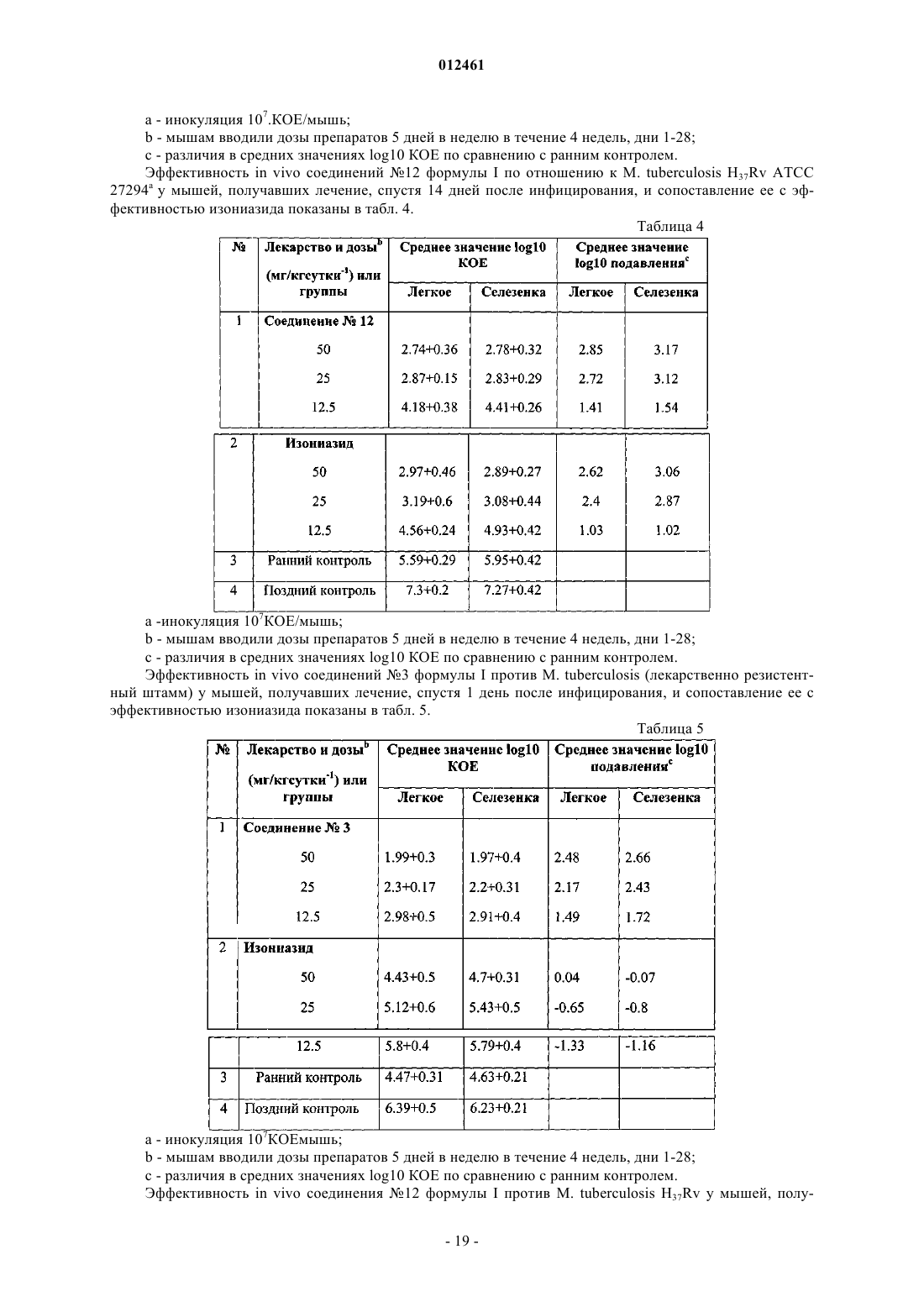 012461

a - инокуляция $10^7$.КОЕ/мышь;

b - мышам вводили дозы препаратов 5 дней в неделю в течение 4 недель, дни 1-28;

c - различия в средних значениях log10 КОЕ по сравнению с ранним контролем.

Эффективность in vivo соединений №12 формулы I по отношению к M. tuberculosis $H_{37}Rv$ ATCC $27294^a$ у мышей, получавших лечение, спустя 14 дней после инфицирования, и сопоставление ее с эффективностью изониазида показаны в табл. 4.

Таблица 4

| № | Лекарство и дозы$^b$ (мг/кгсутки$^{-1}$) или группы | Среднее значение log10 КОЕ Легкое | Среднее значение log10 КОЕ Селезенка | Среднее значение log10 подавления$^c$ Легкое | Среднее значение log10 подавления$^c$ Селезенка |
|---|---|---|---|---|---|
| 1 | Соединение № 12 | | | | |
| | 50 | 2.74+0.36 | 2.78+0.32 | 2.85 | 3.17 |
| | 25 | 2.87+0.15 | 2.83+0.29 | 2.72 | 3.12 |
| | 12.5 | 4.18+0.38 | 4.41+0.26 | 1.41 | 1.54 |
| 2 | Изониазид | | | | |
| | 50 | 2.97+0.46 | 2.89+0.27 | 2.62 | 3.06 |
| | 25 | 3.19+0.6 | 3.08+0.44 | 2.4 | 2.87 |
| | 12.5 | 4.56+0.24 | 4.93+0.42 | 1.03 | 1.02 |
| 3 | Ранний контроль | 5.59+0.29 | 5.95+0.42 | | |
| 4 | Поздний контроль | 7.3+0.2 | 7.27+0.42 | | |

a -инокуляция $10^7$КОЕ/мышь;

b - мышам вводили дозы препаратов 5 дней в неделю в течение 4 недель, дни 1-28;

c - различия в средних значениях log10 КОЕ по сравнению с ранним контролем.

Эффективность in vivo соединений №3 формулы I против M. tuberculosis (лекарственно резистентный штамм) у мышей, получавших лечение, спустя 1 день после инфицирования, и сопоставление ее с эффективностью изониазида показаны в табл. 5.

Таблица 5

| № | Лекарство и дозы$^b$ (мг/кгсутки$^{-1}$) или группы | Среднее значение log10 КОЕ Легкое | Среднее значение log10 КОЕ Селезенка | Среднее значение log10 подавления$^c$ Легкое | Среднее значение log10 подавления$^c$ Селезенка |
|---|---|---|---|---|---|
| 1 | Соединение № 3 | | | | |
| | 50 | 1.99+0.3 | 1.97+0.4 | 2.48 | 2.66 |
| | 25 | 2.3+0.17 | 2.2+0.31 | 2.17 | 2.43 |
| | 12.5 | 2.98+0.5 | 2.91+0.4 | 1.49 | 1.72 |
| 2 | Изониазид | | | | |
| | 50 | 4.43+0.5 | 4.7+0.31 | 0.04 | -0.07 |
| | 25 | 5.12+0.6 | 5.43+0.5 | -0.65 | -0.8 |
| | 12.5 | 5.8+0.4 | 5.79+0.4 | -1.33 | -1.16 |
| 3 | Ранний контроль | 4.47+0.31 | 4.63+0.21 | | |
| 4 | Поздний контроль | 6.39+0.5 | 6.23+0.21 | | |

a - инокуляция $10^7$КОЕмышь;

b - мышам вводили дозы препаратов 5 дней в неделю в течение 4 недель, дни 1-28;

c - различия в средних значениях log10 КОЕ по сравнению с ранним контролем.

Эффективность in vivo соединения №12 формулы I против M. tuberculosis $H_{37}Rv$ у мышей, полу-

- 19 -